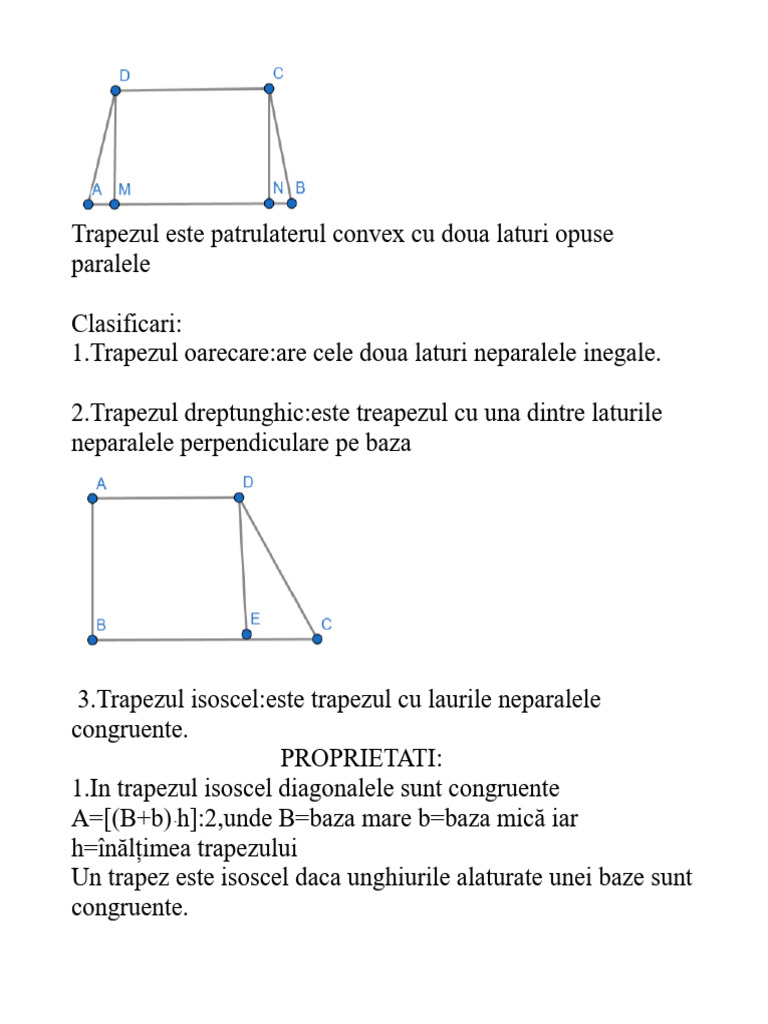 D C A M N B

Trapezul este patrulaterul convex cu doua laturi opuse paralele

Clasificari:
1.Trapezul oarecare:are cele doua laturi neparalele inegale.

2.Trapezul dreptunghic:este treapezul cu una dintre laturile neparalele perpendiculare pe baza

A D B E C

3.Trapezul isoscel:este trapezul cu laurile neparalele congruente.
PROPRIETATI:
1.In trapezul isoscel diagonalele sunt congruente
A=[(B+b)·h]:2,unde B=baza mare b=baza mică iar h=înălțimea trapezului
Un trapez este isoscel daca unghiurile alaturate unei baze sunt congruente.